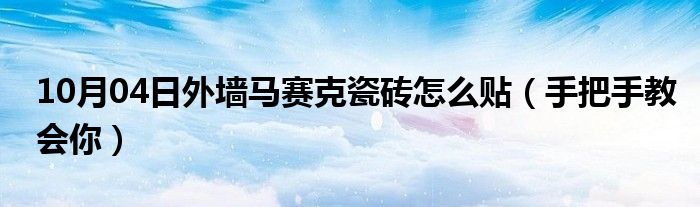 10月04日外墙马赛克瓷砖怎么贴（手把手教会你）